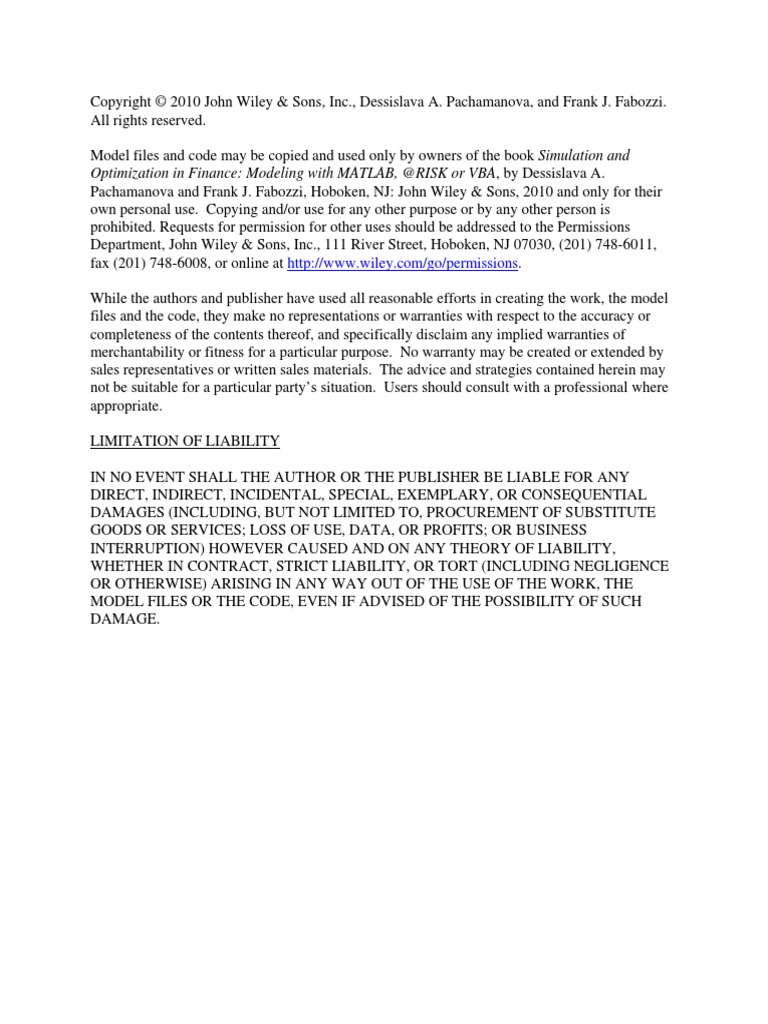 Copyright © 2010 John Wiley & Sons, Inc., Dessislava A. Pachamanova, and Frank J. Fabozzi. All rights reserved.

Model files and code may be copied and used only by owners of the book Simulation and Optimization in Finance: Modeling with MATLAB, @RISK or VBA, by Dessislava A. Pachamanova and Frank J. Fabozzi, Hoboken, NJ: John Wiley & Sons, 2010 and only for their own personal use. Copying and/or use for any other purpose or by any other person is prohibited. Requests for permission for other uses should be addressed to the Permissions Department, John Wiley & Sons, Inc., 111 River Street, Hoboken, NJ 07030, (201) 748-6011, fax (201) 748-6008, or online at http://www.wiley.com/go/permissions.

While the authors and publisher have used all reasonable efforts in creating the work, the model files and the code, they make no representations or warranties with respect to the accuracy or completeness of the contents thereof, and specifically disclaim any implied warranties of merchantability or fitness for a particular purpose. No warranty may be created or extended by sales representatives or written sales materials. The advice and strategies contained herein may not be suitable for a particular party's situation. Users should consult with a professional where appropriate.

LIMITATION OF LIABILITY

IN NO EVENT SHALL THE AUTHOR OR THE PUBLISHER BE LIABLE FOR ANY DIRECT, INDIRECT, INCIDENTAL, SPECIAL, EXEMPLARY, OR CONSEQUENTIAL DAMAGES (INCLUDING, BUT NOT LIMITED TO, PROCUREMENT OF SUBSTITUTE GOODS OR SERVICES; LOSS OF USE, DATA, OR PROFITS; OR BUSINESS INTERRUPTION) HOWEVER CAUSED AND ON ANY THEORY OF LIABILITY, WHETHER IN CONTRACT, STRICT LIABILITY, OR TORT (INCLUDING NEGLIGENCE OR OTHERWISE) ARISING IN ANY WAY OUT OF THE USE OF THE WORK, THE MODEL FILES OR THE CODE, EVEN IF ADVISED OF THE POSSIBILITY OF SUCH DAMAGE.